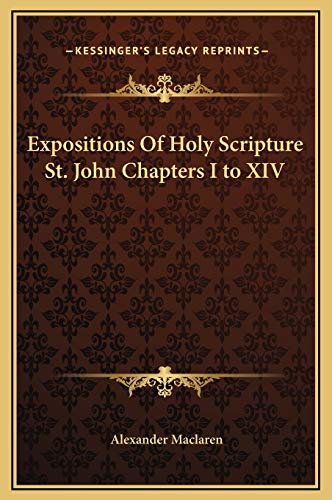 —KESSINGER'S LEGACY REPRINTS—

Expositions Of Holy Scripture St. John Chapters I to XIV

Alexander Maclaren